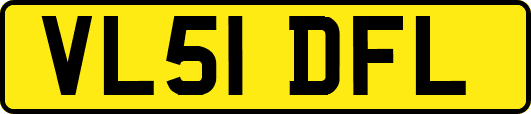 VL51 DFL